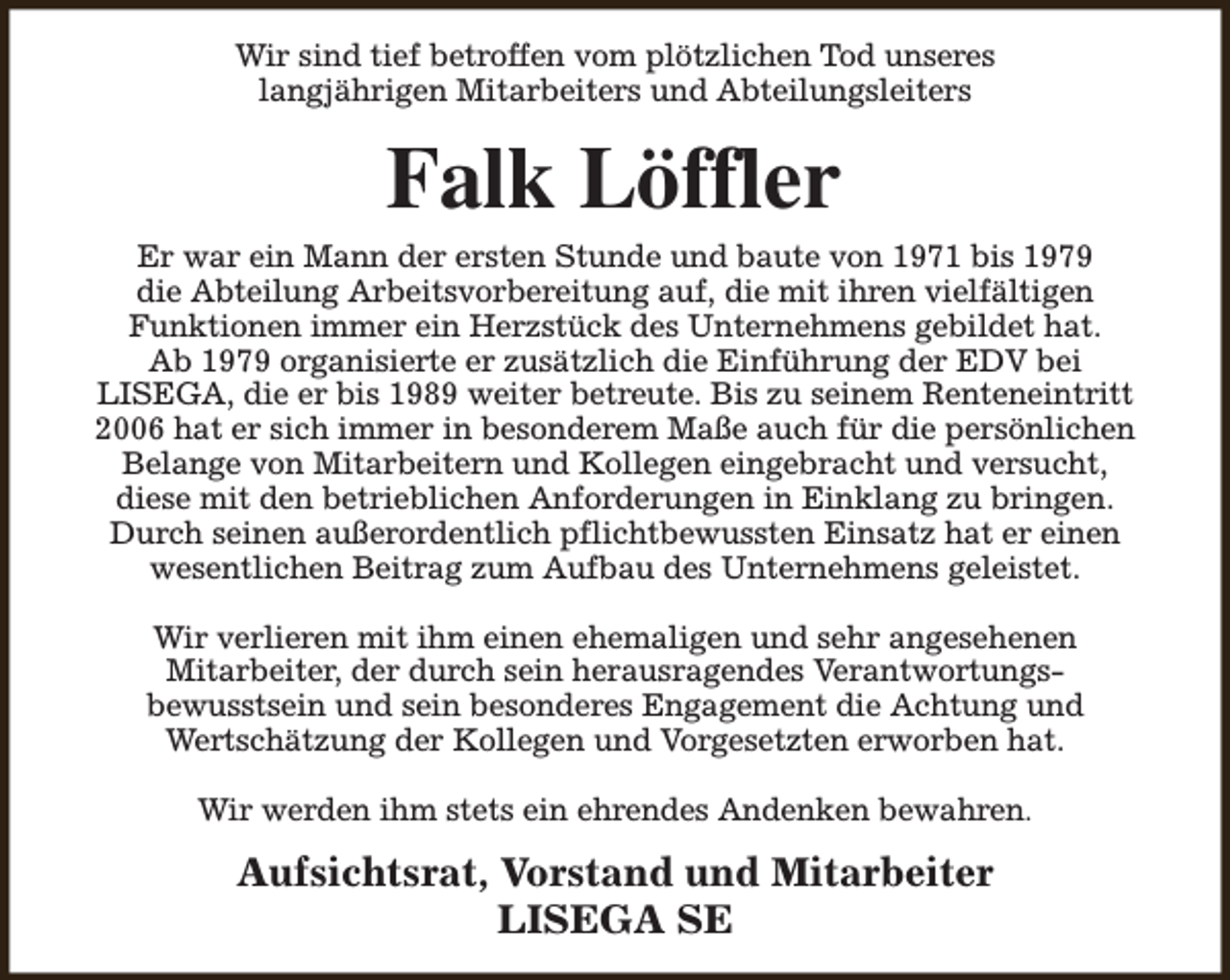 Wir sind tief betroffen vom plötzlichen Tod unseres langjährigen Mitarbeiters und Abteilungsleiters

Falk Löffler

Er war ein Mann der ersten Stunde und baute von 1971 bis 1979 die Abteilung Arbeitsvorbereitung auf, die mit ihren vielfältigen Funktionen immer ein Herzstück des Unternehmens gebildet hat. Ab 1979 organisierte er zusätzlich die Einführung der EDV bei LISEGA, die er bis 1989 weiter betreute. Bis zu seinem Renteneintritt 2006 hat er sich immer in besonderem Maße auch für die persönlichen Belange von Mitarbeitern und Kollegen eingebracht und versucht, diese mit den betrieblichen Anforderungen in Einklang zu bringen. Durch seinen außerordentlich pflichtbewussten Einsatz hat er einen wesentlichen Beitrag zum Aufbau des Unternehmens geleistet.

Wir verlieren mit ihm einen ehemaligen und sehr angesehenen Mitarbeiter, der durch sein herausragendes Verantwortungsbewusstsein und sein besonderes Engagement die Achtung und Wertschätzung der Kollegen und Vorgesetzten erworben hat.

Wir werden ihm stets ein ehrendes Andenken bewahren.

Aufsichtsrat, Vorstand und Mitarbeiter
LISEGA SE